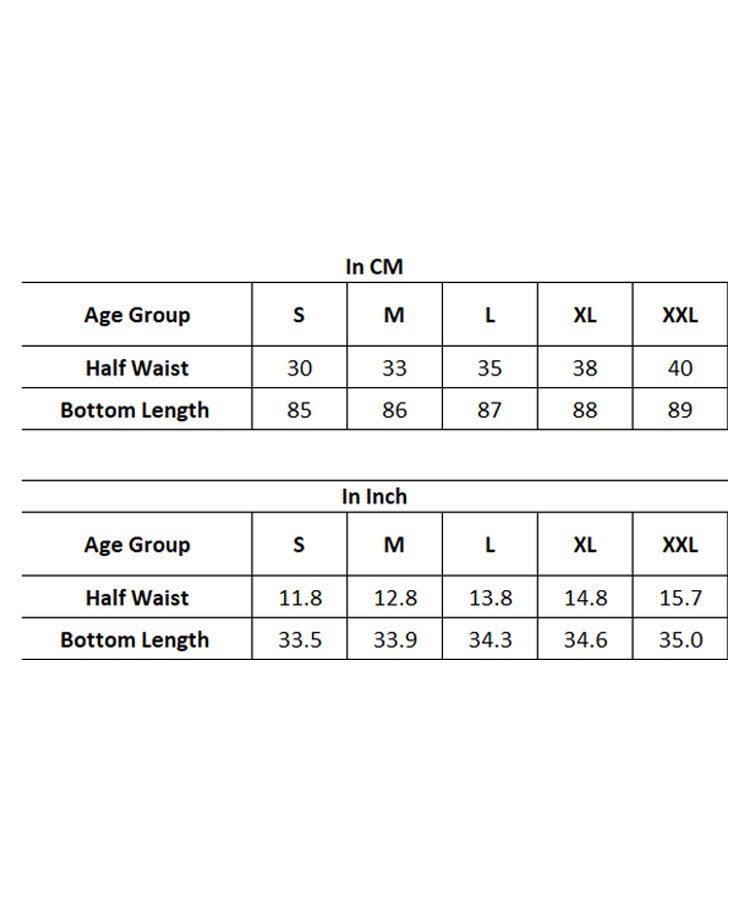 In CM

| Age Group | S | M | L | XL | XXL |
|---|---|---|---|---|---|
| Half Waist | 30 | 33 | 35 | 38 | 40 |
| Bottom Length | 85 | 86 | 87 | 88 | 89 |

In Inch

| Age Group | S | M | L | XL | XXL |
|---|---|---|---|---|---|
| Half Waist | 11.8 | 12.8 | 13.8 | 14.8 | 15.7 |
| Bottom Length | 33.5 | 33.9 | 34.3 | 34.6 | 35.0 |